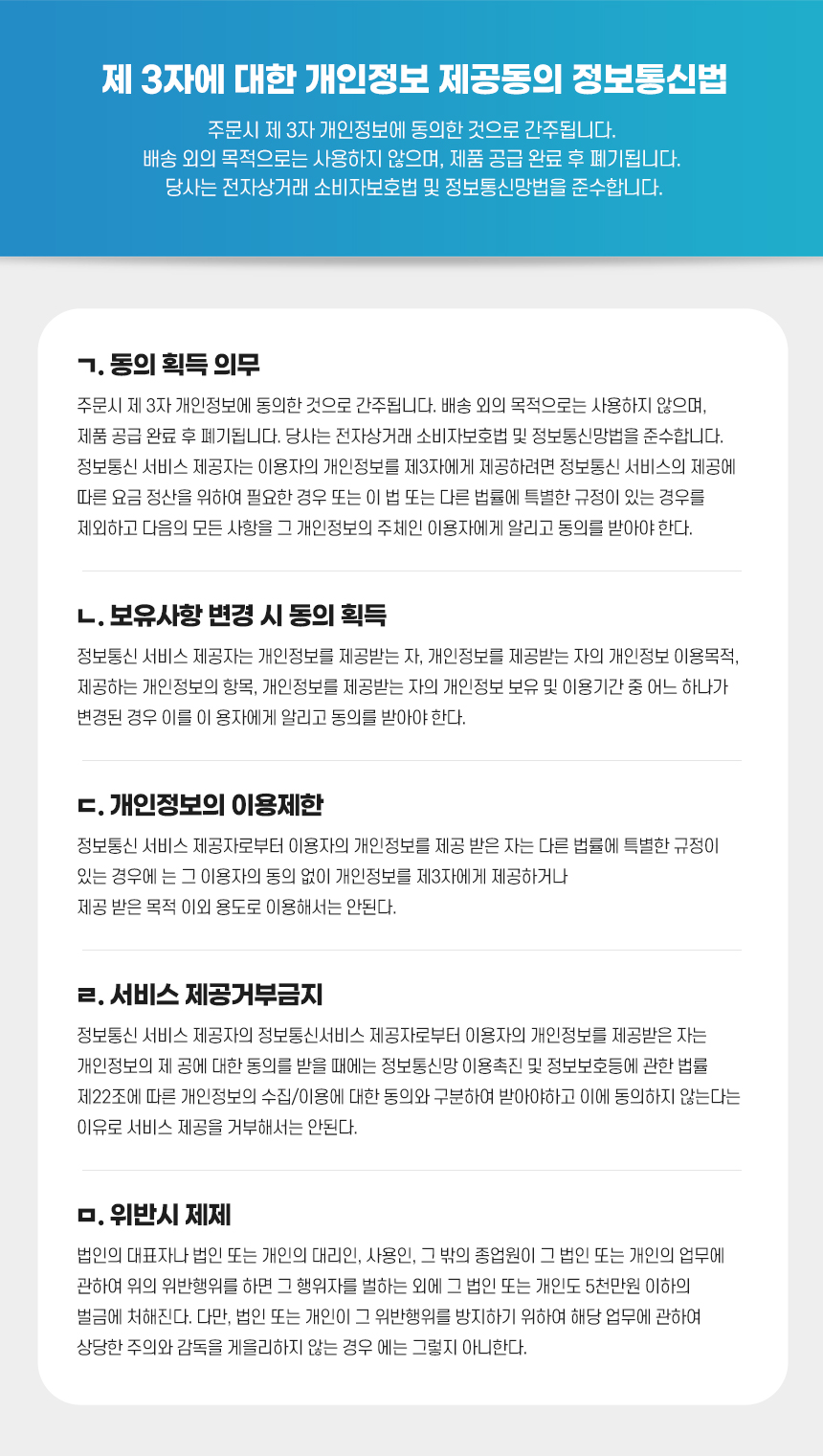 제 3자에 대한 개인정보 제공동의 정보통신법

주문시 제 3자 개인정보에 동의한 것으로 간주됩니다.
배송 외의 목적으로는 사용하지 않으며, 제품 공급 완료 후 폐기됩니다.
당사는 전자상거래 소비자보호법 및 정보통신망법을 준수합니다.

ㄱ. 동의 획득 의무

주문시 제 3자 개인정보에 동의한 것으로 간주됩니다. 배송 외의 목적으로는 사용하지 않으며, 제품 공급 완료 후 폐기됩니다. 당사는 전자상거래 소비자보호법 및 정보통신망법을 준수합니다. 정보통신 서비스 제공자는 이용자의 개인정보를 제3자에게 제공하려면 정보통신 서비스의 제공에 따른 요금 정산을 위하여 필요한 경우 또는 이 법 또는 다른 법률에 특별한 규정이 있는 경우를 제외하고 다음의 모든 사항을 그 개인정보의 주체인 이용자에게 알리고 동의를 받아야 한다.

ㄴ. 보유사항 변경 시 동의 획득

정보통신 서비스 제공자는 개인정보를 제공받는 자, 개인정보를 제공받는 자의 개인정보 이용목적, 제공하는 개인정보의 항목, 개인정보를 제공받는 자의 개인정보 보유 및 이용기간 중 어느 하나가 변경된 경우 이를 이 용자에게 알리고 동의를 받아야 한다.

ㄷ. 개인정보의 이용제한

정보통신 서비스 제공자로부터 이용자의 개인정보를 제공 받은 자는 다른 법률에 특별한 규정이 있는 경우에 는 그 이용자의 동의 없이 개인정보를 제3자에게 제공하거나
제공 받은 목적 이외 용도로 이용해서는 안된다.

ㄹ. 서비스 제공거부금지

정보통신 서비스 제공자의 정보통신서비스 제공자로부터 이용자의 개인정보를 제공받은 자는 개인정보의 제 공에 대한 동의를 받을 때에는 정보통신망 이용촉진 및 정보보호등에 관한 법률 제22조에 따른 개인정보의 수집/이용에 대한 동의와 구분하여 받아야하고 이에 동의하지 않는다는 이유로 서비스 제공을 거부해서는 안된다.

ㅁ. 위반시 제제

법인의 대표자나 법인 또는 개인의 대리인, 사용인, 그 밖의 종업원이 그 법인 또는 개인의 업무에 관하여 위의 위반행위를 하면 그 행위자를 벌하는 외에 그 법인 또는 개인도 5천만원 이하의 벌금에 처해진다. 다만, 법인 또는 개인이 그 위반행위를 방지하기 위하여 해당 업무에 관하여 상당한 주의와 감독을 게을리하지 않는 경우 에는 그렇지 아니한다.